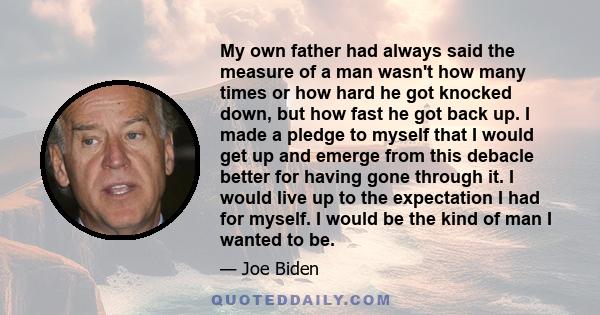 My own father had always said the measure of a man wasn't how many times or how hard he got knocked down, but how fast he got back up. I made a pledge to myself that I would get up and emerge from this debacle better for having gone through it. I would live up to the expectation I had for myself. I would be the kind of man I wanted to be.

— Joe Biden

QUOTEDDAILY.COM